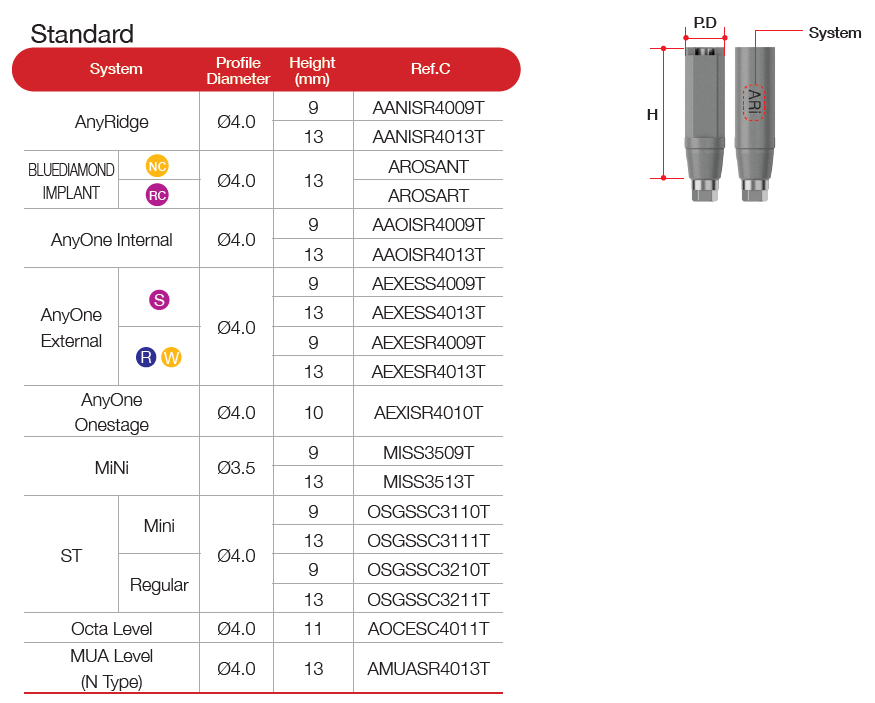 Standard

| System | | Profile Diameter | Height (mm) | Ref.C |
|---|---|---|---|---|
| AnyRidge | | Ø4.0 | 9 | AANISR4009T |
| | | | 13 | AANISR4013T |
| BLUEDIAMOND IMPLANT | NC | Ø4.0 | 13 | AROSANT |
| | RC | | | AROSART |
| AnyOne Internal | | Ø4.0 | 9 | AAOISR4009T |
| | | | 13 | AAOISR4013T |
| AnyOne External | S | Ø4.0 | 9 | AEXESS4009T |
| | | | 13 | AEXESS4013T |
| | R W | | 9 | AEXESR4009T |
| | | | 13 | AEXESR4013T |
| AnyOne Onestage | | Ø4.0 | 10 | AEXISR4010T |
| MiNi | | Ø3.5 | 9 | MISS3509T |
| | | | 13 | MISS3513T |
| ST | Mini | Ø4.0 | 9 | OSGSSC3110T |
| | | | 13 | OSGSSC3111T |
| | Regular | | 9 | OSGSSC3210T |
| | | | 13 | OSGSSC3211T |
| Octa Level | | Ø4.0 | 11 | AOCESC4011T |
| MUA Level (N Type) | | Ø4.0 | 13 | AMUASR4013T |

P.D
System
H
ARi